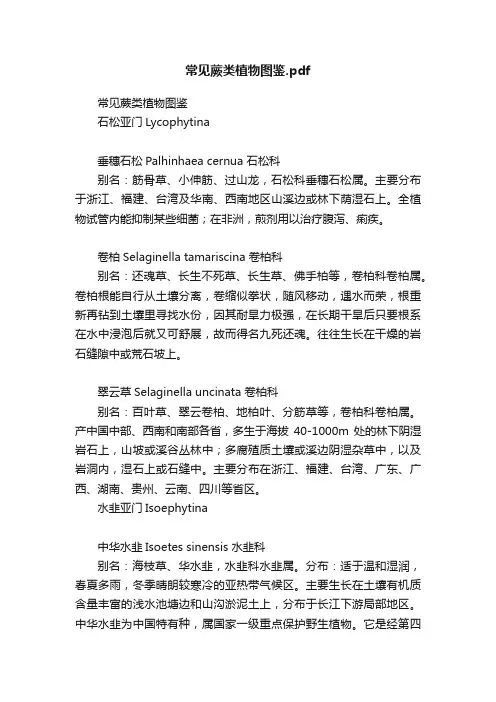 常见蕨类植物图鉴.pdf

常见蕨类植物图鉴
石松亚门 Lycophytina

垂穗石松 Palhinhaea cernua 石松科
别名：筋骨草、小伸筋、过山龙，石松科垂穗石松属。主要分布于浙江、福建、台湾及华南、西南地区山溪边或林下荫湿石上。全植物试管内能抑制某些细菌；在非洲，煎剂用以治疗腹泻、痢疾。

卷柏 Selaginella tamariscina 卷柏科
别名：还魂草、长生不死草、长生草、佛手柏等，卷柏科卷柏属。卷柏根能自行从土壤分离，卷缩似拳状，随风移动，遇水而荣，根重新再钻到土壤里寻找水份，因其耐旱力极强，在长期干旱后只要根系在水中浸泡后就又可舒展，故而得名九死还魂。往往生长在干燥的岩石缝隙中或荒石坡上。

翠云草 Selaginella uncinata 卷柏科
别名：百叶草、翠云卷柏、地柏叶、分筋草等，卷柏科卷柏属。产中国中部、西南和南部各省，多生于海拔 40-1000m 处的林下阴湿岩石上，山坡或溪谷丛林中；多腐殖质土壤或溪边阴湿杂草中，以及岩洞内，湿石上或石缝中。主要分布在浙江、福建、台湾、广东、广西、湖南、贵州、云南、四川等省区。
水韭亚门 Isoephytina

中华水韭 Isoetes sinensis 水韭科
别名：海枝草、华水韭，水韭科水韭属。分布：适于温和湿润，春夏多雨，冬季晴朗较寒冷的亚热带气候区。主要生长在土壤有机质含量丰富的浅水池塘边和山沟淤泥土上，分布于长江下游局部地区。中华水韭为中国特有种，属国家一级重点保护野生植物。它是经第四